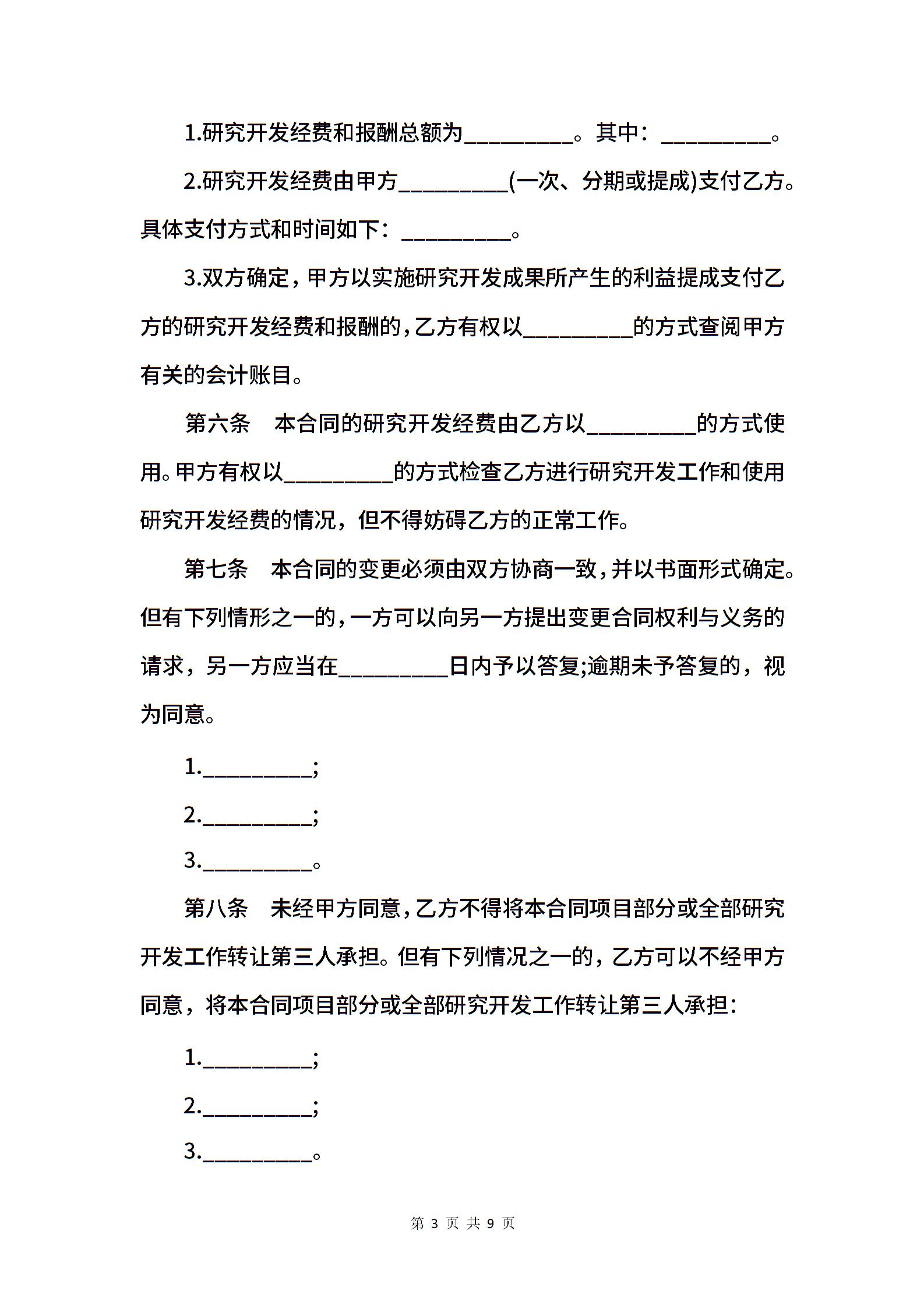 1.研究开发经费和报酬总额为__________。其中：__________。

2.研究开发经费由甲方__________(一次、分期或提成)支付乙方。具体支付方式和时间如下：__________。

3.双方确定，甲方以实施研究开发成果所产生的利益提成支付乙方的研究开发经费和报酬的，乙方有权以__________的方式查阅甲方有关的会计账目。

第六条　本合同的研究开发经费由乙方以__________的方式使用。甲方有权以__________的方式检查乙方进行研究开发工作和使用研究开发经费的情况，但不得妨碍乙方的正常工作。

第七条　本合同的变更必须由双方协商一致，并以书面形式确定。但有下列情形之一的，一方可以向另一方提出变更合同权利与义务的请求，另一方应当在__________日内予以答复;逾期未予答复的，视为同意。

1.__________;

2.__________;

3.__________。

第八条　未经甲方同意，乙方不得将本合同项目部分或全部研究开发工作转让第三人承担。但有下列情况之一的，乙方可以不经甲方同意，将本合同项目部分或全部研究开发工作转让第三人承担：

1.__________;

2.__________;

3.__________。

第 3 页 共 9 页